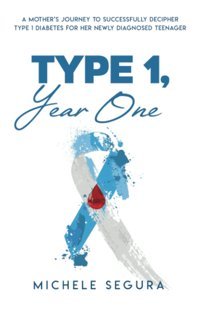 A MOTHER'S JOURNEY TO SUCCESSFULLY DECIPHER TYPE 1 DIABETES FOR HER NEWLY DIAGNOSED TEENAGER

TYPE 1,
Year One

MICHELE SEGURA